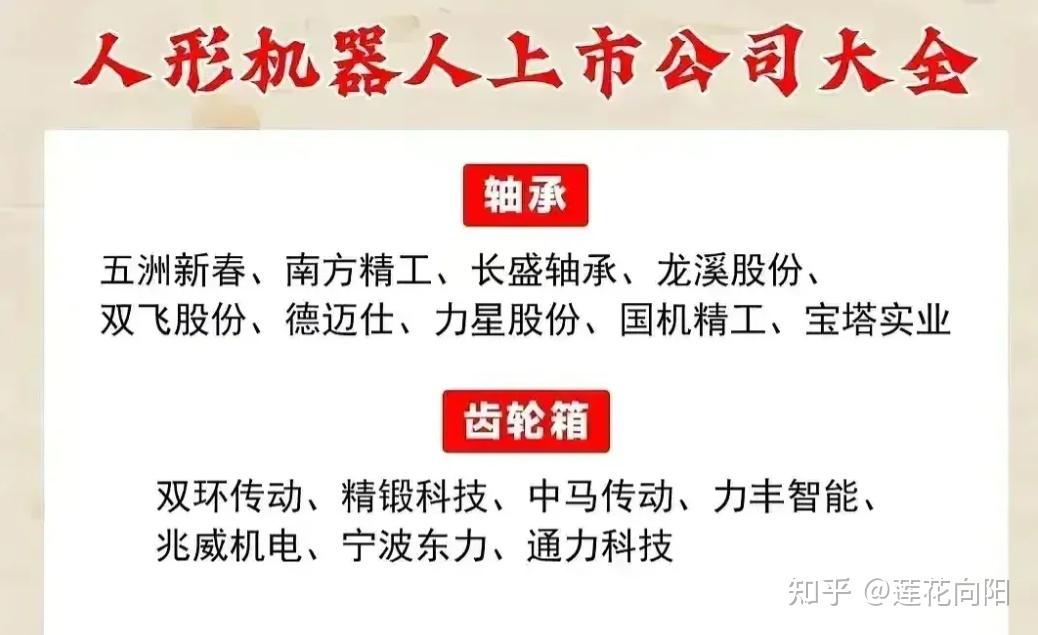 人形机器人上市公司大全

轴承

五洲新春、南方精工、长盛轴承、龙溪股份、双飞股份、德迈仕、力星股份、国机精工、宝塔实业

齿轮箱

双环传动、精锻科技、中马传动、力丰智能、兆威机电、宁波东力、通力科技

知乎 @莲花向阳